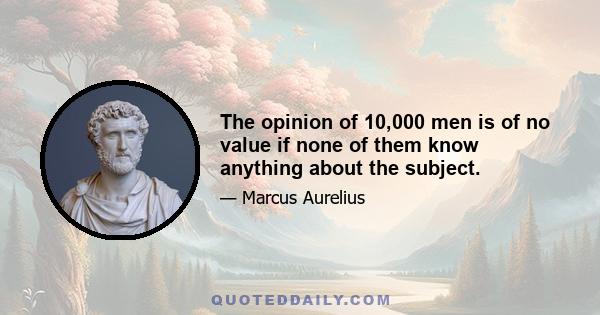 The opinion of 10,000 men is of no value if none of them know anything about the subject.

— Marcus Aurelius

QUOTEDDAILY.COM